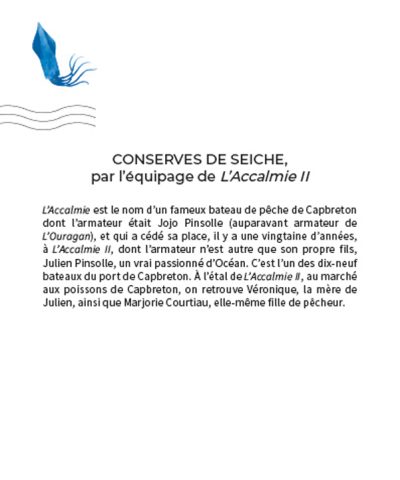 CONSERVES DE SEICHE,
par l'équipage de L'Accalmie II

L'Accalmie est le nom d'un fameux bateau de pêche de Capbreton dont l'armateur était Jojo Pinsolle (auparavant armateur de L'Ouragan), et qui a cédé sa place, il y a une vingtaine d'années, à L'Accalmie II, dont l'armateur n'est autre que son propre fils, Julien Pinsolle, un vrai passionné d'Océan. C'est l'un des dix-neuf bateaux du port de Capbreton. À l'étal de L'Accalmie II, au marché aux poissons de Capbreton, on retrouve Véronique, la mère de Julien, ainsi que Marjorie Courtiau, elle-même fille de pêcheur.